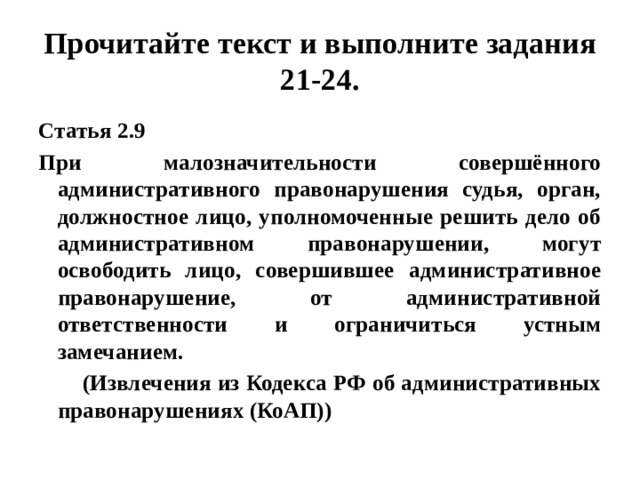 Прочитайте текст и выполните задания 21-24.

Статья 2.9

При малозначительности совершённого административного правонарушения судья, орган, должностное лицо, уполномоченные решить дело об административном правонарушении, могут освободить лицо, совершившее административное правонарушение, от административной ответственности и ограничиться устным замечанием.

(Извлечения из Кодекса РФ об административных правонарушениях (КоАП))